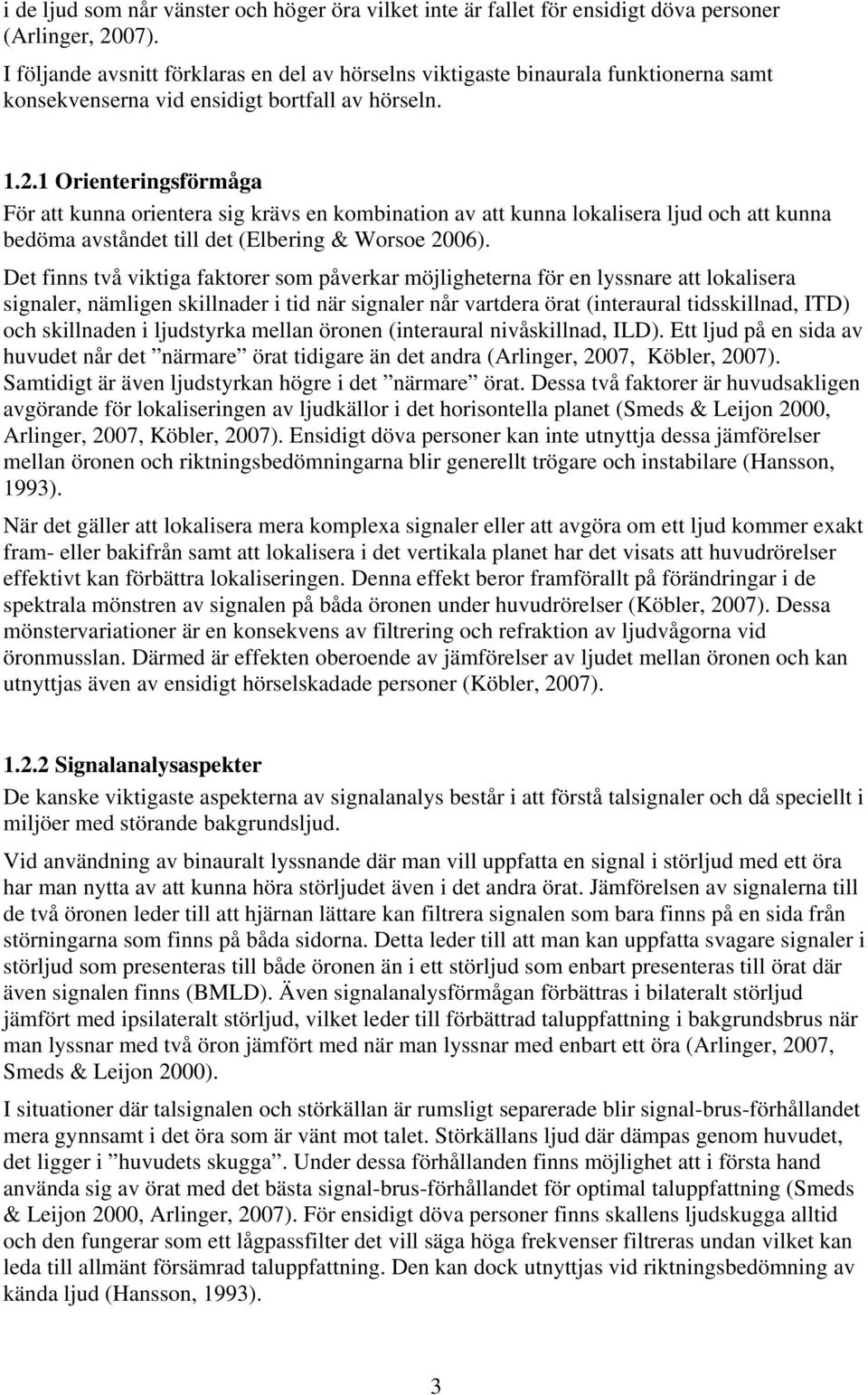 i de ljud som når vänster och höger öra vilket inte är fallet för ensidigt döva personer (Arlinger, 2007).

I följande avsnitt förklaras en del av hörselns viktigaste binaurala funktionerna samt konsekvenserna vid ensidigt bortfall av hörseln.

1.2.1 Orienteringsförmåga

För att kunna orientera sig krävs en kombination av att kunna lokalisera ljud och att kunna bedöma avståndet till det (Elbering & Worsoe 2006).

Det finns två viktiga faktorer som påverkar möjligheterna för en lyssnare att lokalisera signaler, nämligen skillnader i tid när signaler når vartdera örat (interaural tidsskillnad, ITD) och skillnaden i ljudstyrka mellan öronen (interaural nivåskillnad, ILD). Ett ljud på en sida av huvudet når det ”närmare” örat tidigare än det andra (Arlinger, 2007, Köbler, 2007). Samtidigt är även ljudstyrkan högre i det ”närmare” örat. Dessa två faktorer är huvudsakligen avgörande för lokaliseringen av ljudkällor i det horisontella planet (Smeds & Leijon 2000, Arlinger, 2007, Köbler, 2007). Ensidigt döva personer kan inte utnyttja dessa jämförelser mellan öronen och riktningsbedömningarna blir generellt trögare och instabilare (Hansson, 1993).

När det gäller att lokalisera mera komplexa signaler eller att avgöra om ett ljud kommer exakt fram- eller bakifrån samt att lokalisera i det vertikala planet har det visats att huvudrörelser effektivt kan förbättra lokaliseringen. Denna effekt beror framförallt på förändringar i de spektrala mönstren av signalen på båda öronen under huvudrörelser (Köbler, 2007). Dessa mönstervariationer är en konsekvens av filtrering och refraktion av ljudvågorna vid öronmusslan. Därmed är effekten oberoende av jämförelser av ljudet mellan öronen och kan utnyttjas även av ensidigt hörselskadade personer (Köbler, 2007).

1.2.2 Signalanalysaspekter

De kanske viktigaste aspekterna av signalanalys består i att förstå talsignaler och då speciellt i miljöer med störande bakgrundsljud.

Vid användning av binauralt lyssnande där man vill uppfatta en signal i störljud med ett öra har man nytta av att kunna höra störljudet även i det andra örat. Jämförelsen av signalerna till de två öronen leder till att hjärnan lättare kan filtrera signalen som bara finns på en sida från störningarna som finns på båda sidorna. Detta leder till att man kan uppfatta svagare signaler i störljud som presenteras till både öronen än i ett störljud som enbart presenteras till örat där även signalen finns (BMLD). Även signalanalysförmågan förbättras i bilateralt störljud jämfört med ipsilateralt störljud, vilket leder till förbättrad taluppfattning i bakgrundsbrus när man lyssnar med två öron jämfört med när man lyssnar med enbart ett öra (Arlinger, 2007, Smeds & Leijon 2000).

I situationer där talsignalen och störkällan är rumsligt separerade blir signal-brus-förhållandet mera gynnsamt i det öra som är vänt mot talet. Störkällans ljud där dämpas genom huvudet, det ligger i ”huvudets skugga”. Under dessa förhållanden finns möjlighet att i första hand använda sig av örat med det bästa signal-brus-förhållandet för optimal taluppfattning (Smeds & Leijon 2000, Arlinger, 2007). För ensidigt döva personer finns skallens ljudskugga alltid och den fungerar som ett lågpassfilter det vill säga höga frekvenser filtreras undan vilket kan leda till allmänt försämrad taluppfattning. Den kan dock utnyttjas vid riktningsbedömning av kända ljud (Hansson, 1993).

3